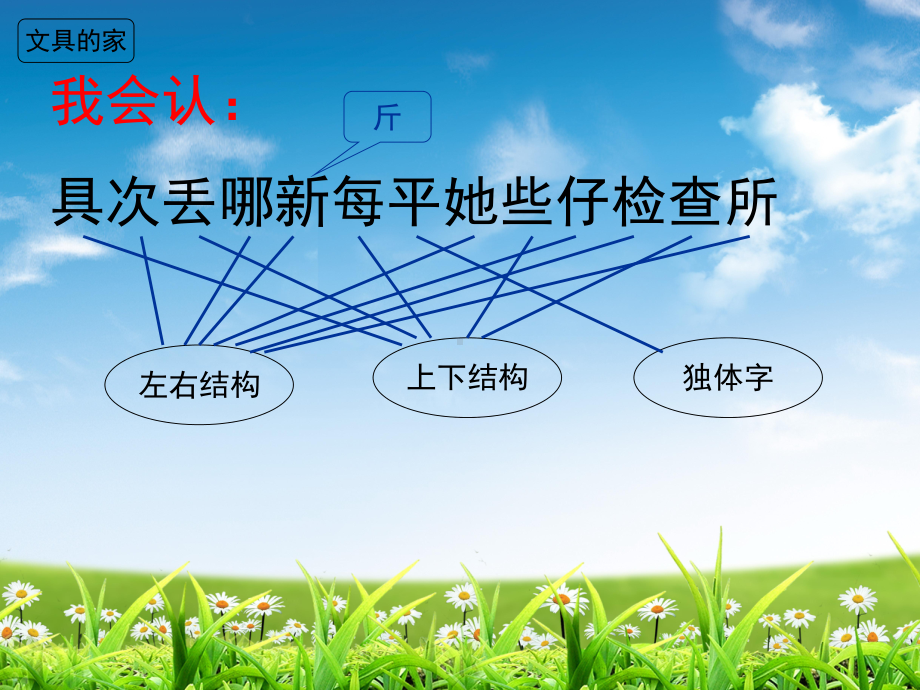 文具的家

我会认：

斤

具次丢哪新每平她些仔检查所

左右结构

上下结构

独体字